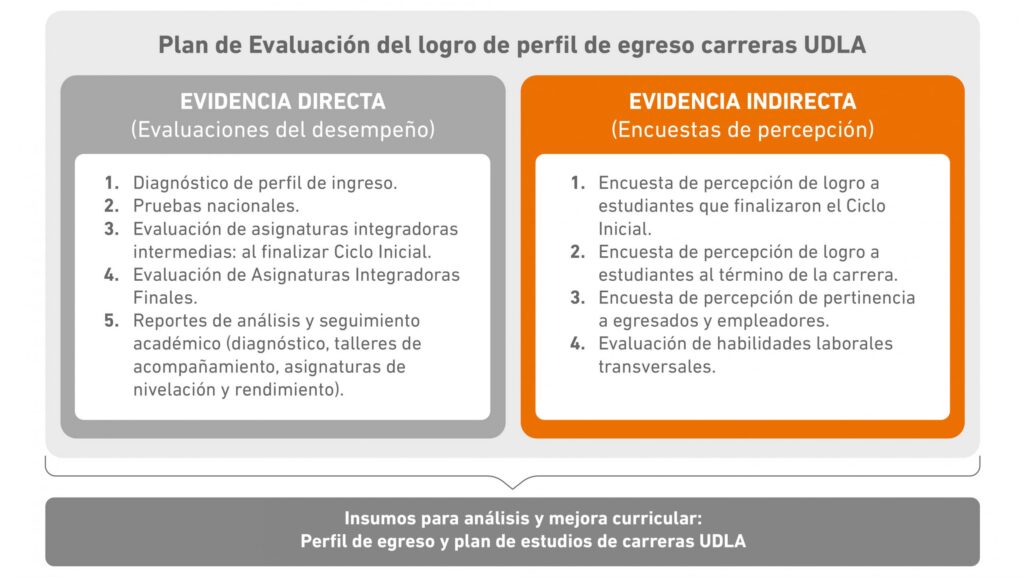 Plan de Evaluación del logro de perfil de egreso carreras UDLA

EVIDENCIA DIRECTA
(Evaluaciones del desempeño)

1. Diagnóstico de perfil de ingreso.
2. Pruebas nacionales.
3. Evaluación de asignaturas integradoras intermedias: al finalizar Ciclo Inicial.
4. Evaluación de Asignaturas Integradoras Finales.
5. Reportes de análisis y seguimiento académico (diagnóstico, talleres de acompañamiento, asignaturas de nivelación y rendimiento).

EVIDENCIA INDIRECTA
(Encuestas de percepción)

1. Encuesta de percepción de logro a estudiantes que finalizaron el Ciclo Inicial.
2. Encuesta de percepción de logro a estudiantes al término de la carrera.
3. Encuesta de percepción de pertinencia a egresados y empleadores.
4. Evaluación de habilidades laborales transversales.

Insumos para análisis y mejora curricular:
Perfil de egreso y plan de estudios de carreras UDLA